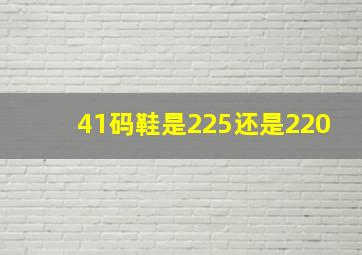 41码鞋是225还是220